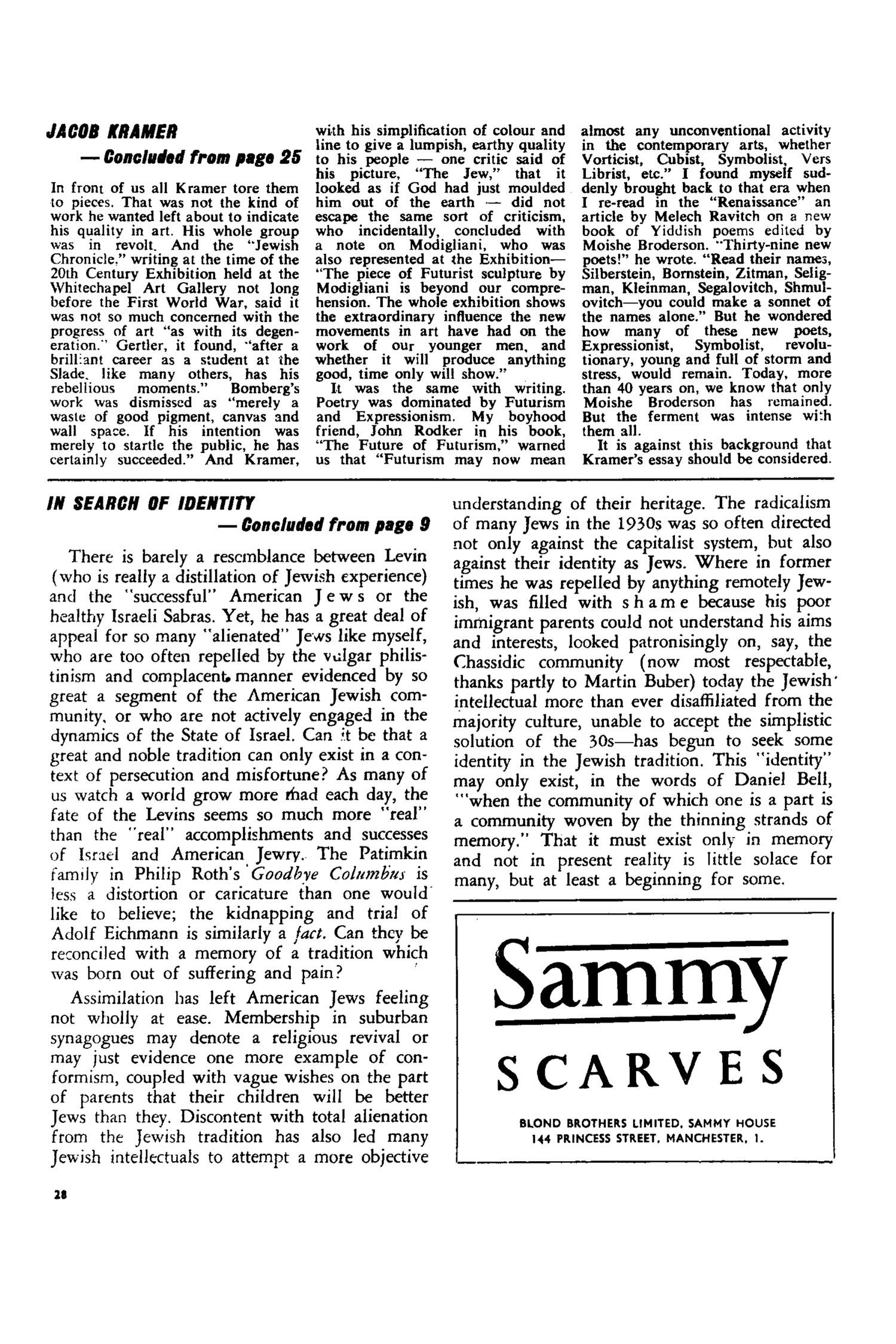 JACOB KRAMER

— Concluded from page 25

In front of us all Kramer tore them to pieces. That was not the kind of work he wanted left about to indicate his quality in art. His whole group was in revolt. And the "Jewish Chronicle," writing at the time of the 20th Century Exhibition held at the Whitechapel Art Gallery not long before the First World War, said it was not so much concerned with the progress of art "as with its degeneration." Gertler, it found, "after a brilliant career as a student at the Slade, like many others, has his rebellious moments." Bomberg's work was dismissed as "merely a waste of good pigment, canvas and wall space. If his intention was merely to startle the public, he has certainly succeeded." And Kramer, with his simplification of colour and line to give a lumpish, earthy quality to his people — one critic said of his picture, "The Jew," that it looked as if God had just moulded him out of the earth — did not escape the same sort of criticism, who incidentally, concluded with a note on Modigliani, who was also represented at the Exhibition— "The piece of Futurist sculpture by Modigliani is beyond our comprehension. The whole exhibition shows the extraordinary influence the new movements in art have had on the work of our younger men, and whether it will produce anything good, time only will show."

It was the same with writing. Poetry was dominated by Futurism and Expressionism. My boyhood friend, John Rodker in his book, "The Future of Futurism," warned us that "Futurism may now mean almost any unconventional activity in the contemporary arts, whether Vorticist, Cubist, Symbolist, Vers Librist, etc." I found myself suddenly brought back to that era when I re-read in the "Renaissance" an article by Melech Ravitch on a new book of Yiddish poems edited by Moishe Broderson. "Thirty-nine new poets!" he wrote. "Read their names, Silberstein, Bornstein, Zitman, Seligman, Kleinman, Segalovitch, Shmulovitch—you could make a sonnet of the names alone." But he wondered how many of these new poets, Expressionist, Symbolist, revolutionary, young and full of storm and stress, would remain. Today, more than 40 years on, we know that only Moishe Broderson has remained. But the ferment was intense with them all.

It is against this background that Kramer's essay should be considered.

IN SEARCH OF IDENTITY

— Concluded from page 9

There is barely a resemblance between Levin (who is really a distillation of Jewish experience) and the "successful" American Jews or the healthy Israeli Sabras. Yet, he has a great deal of appeal for so many "alienated" Jews like myself, who are too often repelled by the vulgar philistinism and complacent manner evidenced by so great a segment of the American Jewish community, or who are not actively engaged in the dynamics of the State of Israel. Can it be that a great and noble tradition can only exist in a context of persecution and misfortune? As many of us watch a world grow more mad each day, the fate of the Levins seems so much more "real" than the "real" accomplishments and successes of Israel and American Jewry. The Patimkin family in Philip Roth's Goodbye Columbus is less a distortion or caricature than one would like to believe; the kidnapping and trial of Adolf Eichmann is similarly a fact. Can they be reconciled with a memory of a tradition which was born out of suffering and pain?

Assimilation has left American Jews feeling not wholly at ease. Membership in suburban synagogues may denote a religious revival or may just evidence one more example of conformism, coupled with vague wishes on the part of parents that their children will be better Jews than they. Discontent with total alienation from the Jewish tradition has also led many Jewish intellectuals to attempt a more objective understanding of their heritage. The radicalism of many Jews in the 1930s was so often directed not only against the capitalist system, but also against their identity as Jews. Where in former times he was repelled by anything remotely Jewish, was filled with shame because his poor immigrant parents could not understand his aims and interests, looked patronisingly on, say, the Chassidic community (now most respectable, thanks partly to Martin Buber) today the Jewish intellectual more than ever disaffiliated from the majority culture, unable to accept the simplistic solution of the 30s—has begun to seek some identity in the Jewish tradition. This "identity" may only exist, in the words of Daniel Bell, "'when the community of which one is a part is a community woven by the thinning strands of memory." That it must exist only in memory and not in present reality is little solace for many, but at least a beginning for some.

Sammy
SCARVES
BLOND BROTHERS LIMITED, SAMMY HOUSE
144 PRINCESS STREET, MANCHESTER, 1.

28